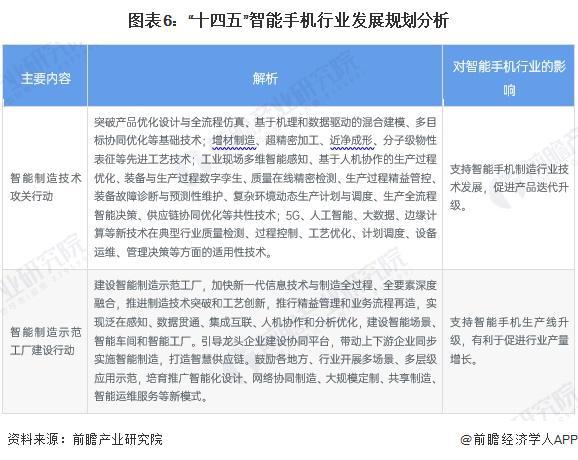 图表6："十四五"智能手机行业发展规划分析

| 主要内容 | 解析 | 对智能手机行业的影响 |
|---|---|---|
| 智能制造技术攻关行动 | 突破产品优化设计与全流程仿真、基于机理和数据驱动的混合建模、多目标协同优化等基础技术；增材制造、超精密加工、近净成形、分子级物性表征等先进工艺技术；工业现场多维智能感知、基于人机协作的生产过程优化、装备与生产过程数字孪生、质量在线精密检测、生产过程精益管控、装备故障诊断与预测性维护、复杂环境动态生产计划与调度、生产全流程智能决策、供应链协同优化等共性技术；5G、人工智能、大数据、边缘计算等新技术在典型行业质量检测、过程控制、工艺优化、计划调度、设备运维、管理决策等方面的适用性技术。 | 支持智能手机制造行业技术发展，促进产品迭代升级。 |
| 智能制造示范工厂建设行动 | 建设智能制造示范工厂，加快新一代信息技术与制造全过程、全要素深度融合，推进制造技术突破和工艺创新，推行精益管理和业务流程再造，实现泛在感知、数据贯通、集成互联、人机协作和分析优化，建设智能场景、智能车间和智能工厂。引导龙头企业建设协同平台，带动上下游企业同步实施智能制造，打造智慧供应链。鼓励各地方、行业开展多场景、多层级应用示范，培育推广智能化设计、网络协同制造、大规模定制、共享制造、智能运维服务等新模式。 | 支持智能手机生产线升级，有利于促进行业产量增长。 |

资料来源：前瞻产业研究院

@前瞻经济学人APP